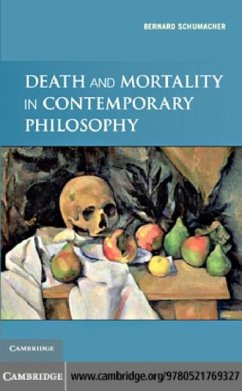 BERNARD SCHUMACHER

DEATH AND MORTALITY IN CONTEMPORARY PHILOSOPHY

CAMBRIDGE

CAMBRIDGE www.cambridge.org/9780521769327